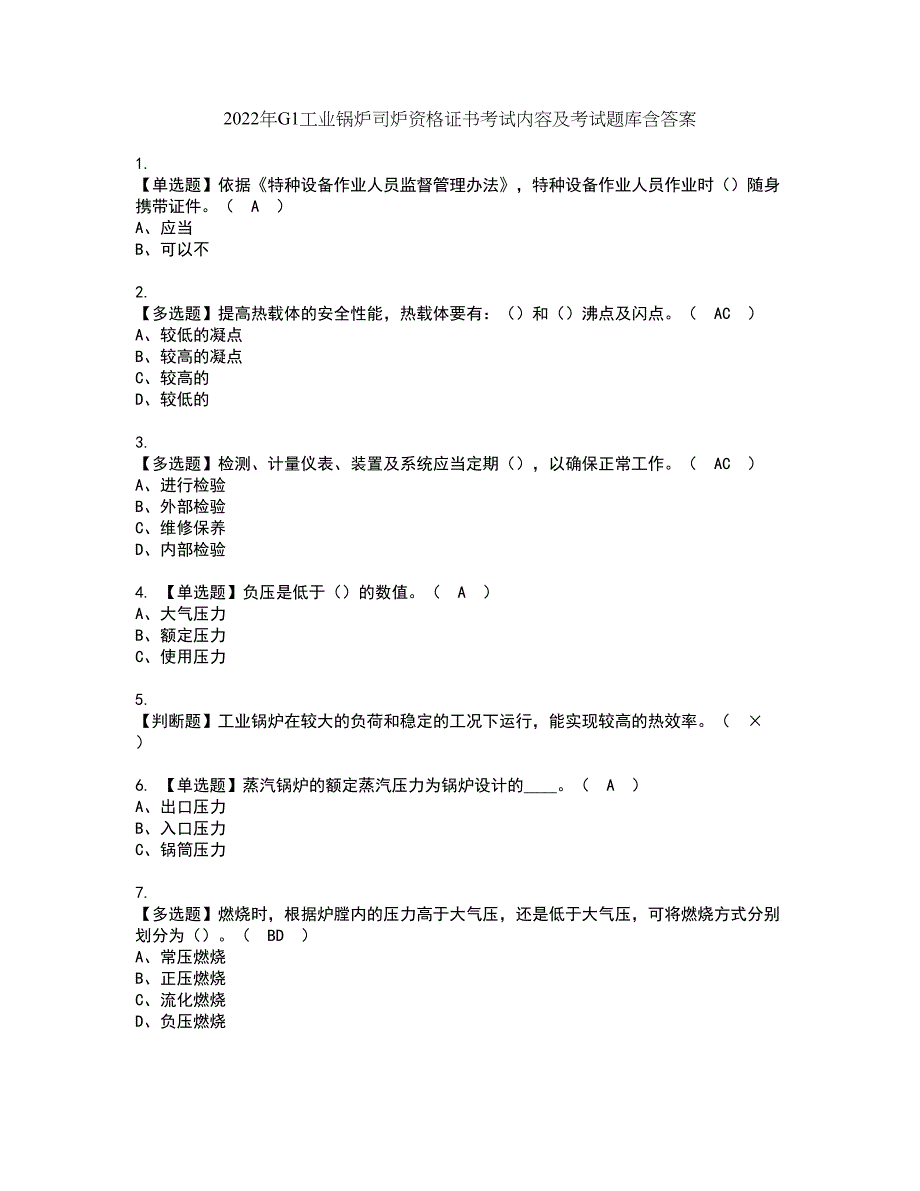 2022年G1工业锅炉司炉资格证书考试内容及考试题库含答案

1.
【单选题】依据《特种设备作业人员监督管理办法》，特种设备作业人员作业时（）随身携带证件。（ A ）
A、应当
B、可以不

2.
【多选题】提高热载体的安全性能，热载体要有：（）和（）沸点及闪点。（ AC ）
A、较低的凝点
B、较高的凝点
C、较高的
D、较低的

3.
【多选题】检测、计量仪表、装置及系统应当定期（），以确保正常工作。（ AC ）
A、进行检验
B、外部检验
C、维修保养
D、内部检验

4. 【单选题】负压是低于（）的数值。（ A ）
A、大气压力
B、额定压力
C、使用压力

5.
【判断题】工业锅炉在较大的负荷和稳定的工况下运行，能实现较高的热效率。（ × ）

6. 【单选题】蒸汽锅炉的额定蒸汽压力为锅炉设计的____。（ A ）
A、出口压力
B、入口压力
C、锅筒压力

7.
【多选题】燃烧时，根据炉膛内的压力高于大气压，还是低于大气压，可将燃烧方式分别划分为（）。（ BD ）
A、常压燃烧
B、正压燃烧
C、流化燃烧
D、负压燃烧